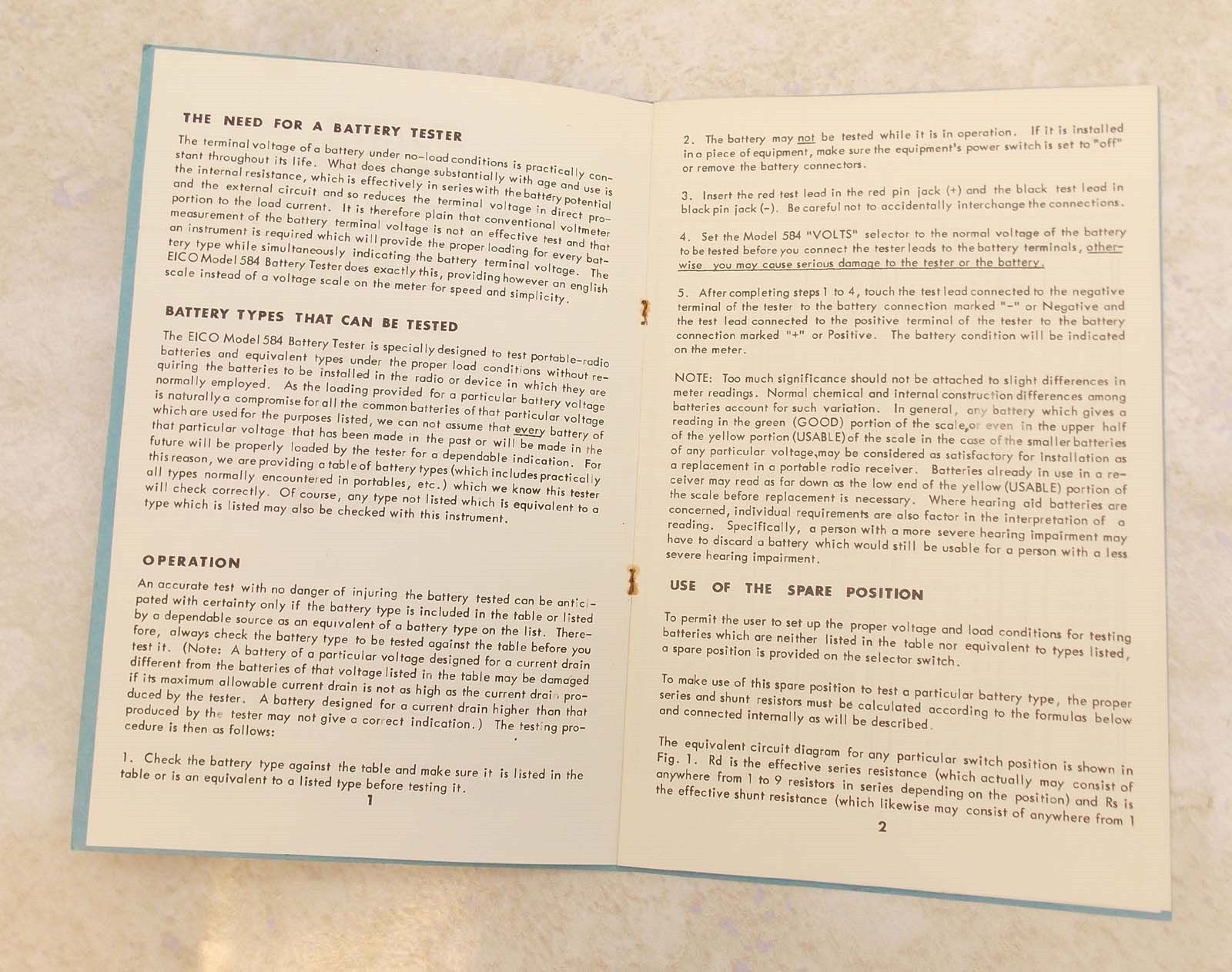 THE NEED FOR A BATTERY TESTER

The terminal voltage of a battery under no-load conditions is practically constant throughout its life. What does change substantially with age and use is the internal resistance, which is effectively in series with the battery potential and the external circuit and so reduces the terminal voltage in direct proportion to the load current. It is therefore plain that conventional voltmeter measurement of the battery terminal voltage is not an effective test and that an instrument is required which will provide the proper loading for every battery type while simultaneously indicating the battery terminal voltage. The EICO Model 584 Battery Tester does exactly this, providing however an english scale instead of a voltage scale on the meter for speed and simplicity.

BATTERY TYPES THAT CAN BE TESTED

The EICO Model 584 Battery Tester is specially designed to test portable-radio batteries and equivalent types under the proper load conditions without requiring the batteries to be installed in the radio or device in which they are normally employed. As the loading provided for a particular battery voltage is naturally a compromise for all the common batteries of that particular voltage which are used for the purposes listed, we can not assume that every battery of that particular voltage that has been made in the past or will be made in the future will be properly loaded by the tester for a dependable indication. For this reason, we are providing a table of battery types (which includes practically all types normally encountered in portables, etc.) which we know this tester will check correctly. Of course, any type not listed which is equivalent to a type which is listed may also be checked with this instrument.

OPERATION

An accurate test with no danger of injuring the battery tested can be anticipated with certainty only if the battery type is included in the table or listed by a dependable source as an equivalent of a battery type on the list. Therefore, always check the battery type to be tested against the table before you test it. (Note: A battery of a particular voltage designed for a current drain different from the batteries of that voltage listed in the table may be damaged if its maximum allowable current drain is not as high as the current drain produced by the tester. A battery designed for a current drain higher than that produced by the tester may not give a correct indication.) The testing procedure is then as follows:

1. Check the battery type against the table and make sure it is listed in the table or is an equivalent to a listed type before testing it.

1

2. The battery may not be tested while it is in operation. If it is installed in a piece of equipment, make sure the equipment's power switch is set to "off" or remove the battery connectors.

3. Insert the red test lead in the red pin jack (+) and the black test lead in black pin jack (-). Be careful not to accidentally interchange the connections.

4. Set the Model 584 "VOLTS" selector to the normal voltage of the battery to be tested before you connect the tester leads to the battery terminals, otherwise you may cause serious damage to the tester or the battery.

5. After completing steps 1 to 4, touch the test lead connected to the negative terminal of the tester to the battery connection marked "-" or Negative and the test lead connected to the positive terminal of the tester to the battery connection marked "+" or Positive. The battery condition will be indicated on the meter.

NOTE: Too much significance should not be attached to slight differences in meter readings. Normal chemical and internal construction differences among batteries account for such variation. In general, any battery which gives a reading in the green (GOOD) portion of the scale, or even in the upper half of the yellow portion (USABLE) of the scale in the case of the smaller batteries of any particular voltage, may be considered as satisfactory for installation as a replacement in a portable radio receiver. Batteries already in use in a receiver may read as far down as the low end of the yellow (USABLE) portion of the scale before replacement is necessary. Where hearing aid batteries are concerned, individual requirements are also factor in the interpretation of a reading. Specifically, a person with a more severe hearing impairment may have to discard a battery which would still be usable for a person with a less severe hearing impairment.

USE OF THE SPARE POSITION

To permit the user to set up the proper voltage and load conditions for testing batteries which are neither listed in the table nor equivalent to types listed, a spare position is provided on the selector switch.

To make use of this spare position to test a particular battery type, the proper series and shunt resistors must be calculated according to the formulas below and connected internally as will be described.

The equivalent circuit diagram for any particular switch position is shown in Fig. 1. Rd is the effective series resistance (which actually may consist of anywhere from 1 to 9 resistors in series depending on the position) and Rs is the effective shunt resistance (which likewise may consist of anywhere from 1

2